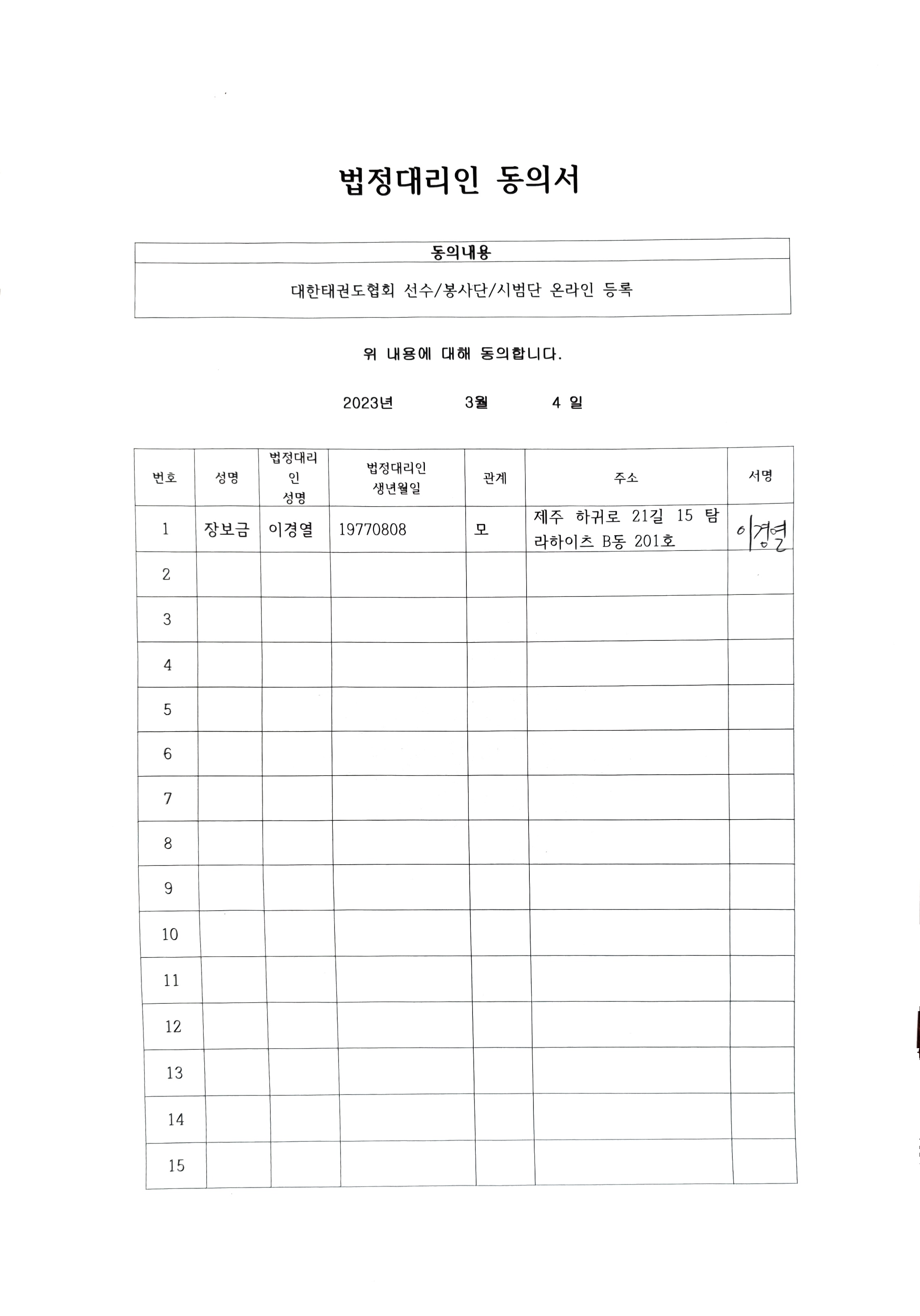 법정대리인 동의서

| 동의내용 |
|---|
| 대한태권도협회 선수/봉사단/시범단 온라인 등록 |

위 내용에 대해 동의합니다.

2023년 3월 4 일

| 번호 | 성명 | 법정대리인 성명 | 법정대리인 생년월일 | 관계 | 주소 | 서명 |
|---|---|---|---|---|---|---|
| 1 | 장보금 | 이경열 | 19770808 | 모 | 제주 하귀로 21길 15 탐라하이츠 B동 201호 | 이경열 |
| 2 | | | | | | |
| 3 | | | | | | |
| 4 | | | | | | |
| 5 | | | | | | |
| 6 | | | | | | |
| 7 | | | | | | |
| 8 | | | | | | |
| 9 | | | | | | |
| 10 | | | | | | |
| 11 | | | | | | |
| 12 | | | | | | |
| 13 | | | | | | |
| 14 | | | | | | |
| 15 | | | | | | |